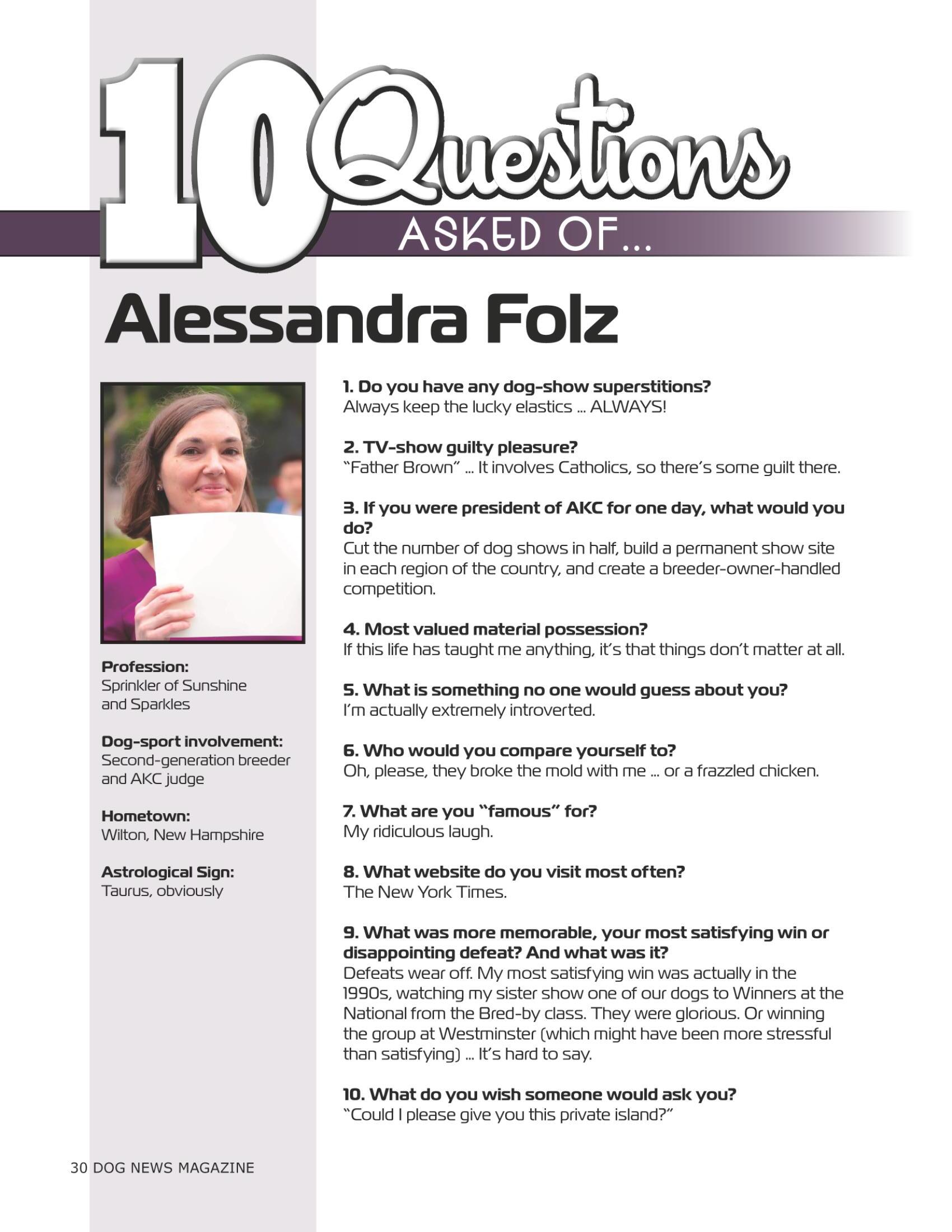 10 Questions
ASKED OF...

Alessandra Folz

Profession:
Sprinkler of Sunshine and Sparkles

Dog-sport involvement:
Second-generation breeder and AKC judge

Hometown:
Wilton, New Hampshire

Astrological Sign:
Taurus, obviously

1. Do you have any dog-show superstitions?
Always keep the lucky elastics ... ALWAYS!

2. TV-show guilty pleasure?
"Father Brown" ... It involves Catholics, so there's some guilt there.

3. If you were president of AKC for one day, what would you do?
Cut the number of dog shows in half, build a permanent show site in each region of the country, and create a breeder-owner-handled competition.

4. Most valued material possession?
If this life has taught me anything, it's that things don't matter at all.

5. What is something no one would guess about you?
I'm actually extremely introverted.

6. Who would you compare yourself to?
Oh, please, they broke the mold with me ... or a frazzled chicken.

7. What are you "famous" for?
My ridiculous laugh.

8. What website do you visit most often?
The New York Times.

9. What was more memorable, your most satisfying win or disappointing defeat? And what was it?
Defeats wear off. My most satisfying win was actually in the 1990s, watching my sister show one of our dogs to Winners at the National from the Bred-by class. They were glorious. Or winning the group at Westminster (which might have been more stressful than satisfying) ... It's hard to say.

10. What do you wish someone would ask you?
"Could I please give you this private island?"

30 DOG NEWS MAGAZINE